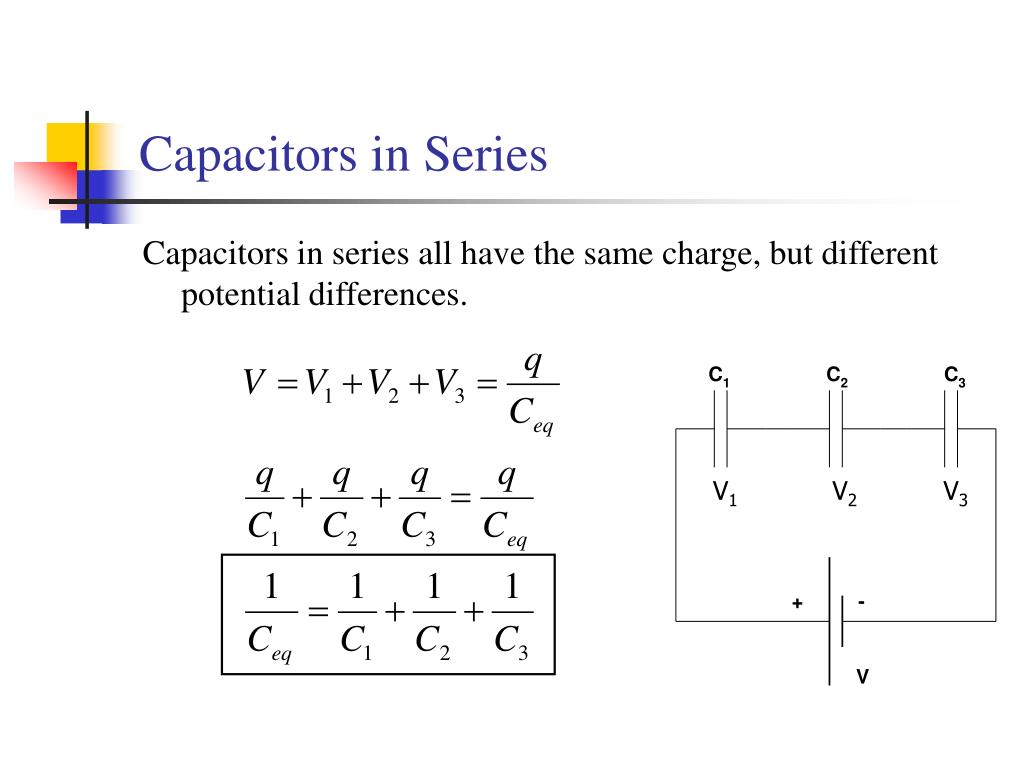 Capacitors in Series

Capacitors in series all have the same charge, but different potential differences.

$V = V_1 + V_2 + V_3 = \frac{q}{C_{eq}}$

$\frac{q}{C_1} + \frac{q}{C_2} + \frac{q}{C_3} = \frac{q}{C_{eq}}$

$\frac{1}{C_{eq}} = \frac{1}{C_1} + \frac{1}{C_2} + \frac{1}{C_3}$

$C_1$ $C_2$ $C_3$

$V_1$ $V_2$ $V_3$

+ -

V